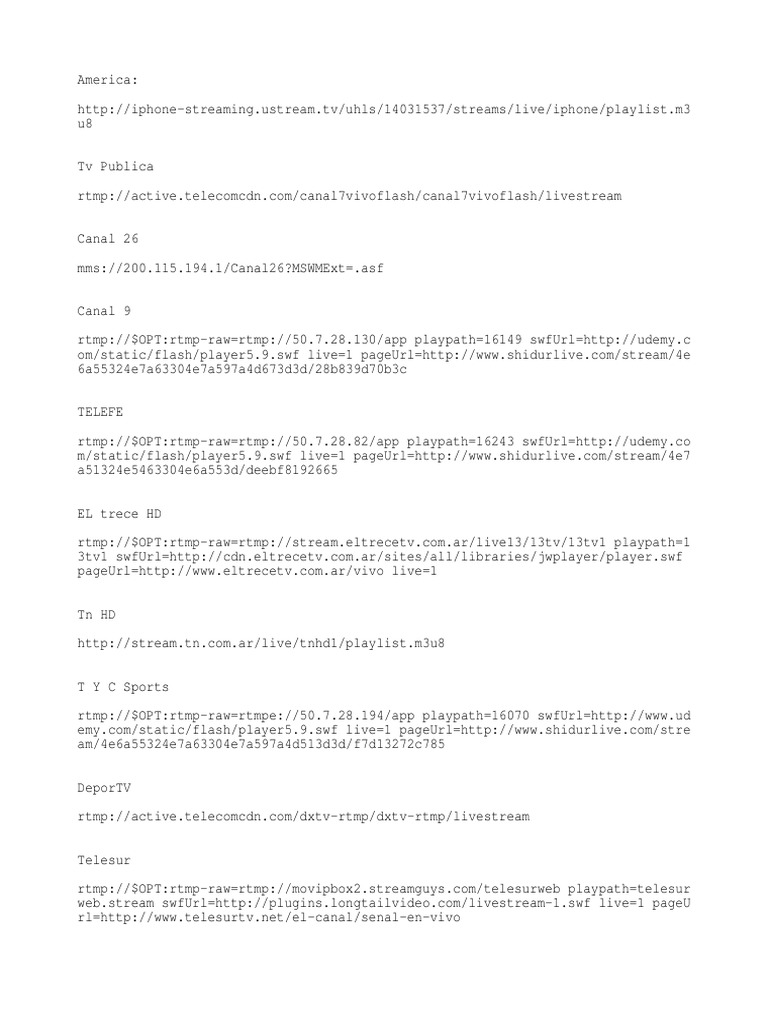 America:

http://iphone-streaming.ustream.tv/uhls/14031537/streams/live/iphone/playlist.m3u8

Tv Publica

rtmp://active.telecomcdn.com/canal7vivoflash/canal7vivoflash/livestream

Canal 26

mms://200.115.194.1/Canal26?MSWMExt=.asf

Canal 9

rtmp://$OPT:rtmp-raw=rtmp://50.7.28.130/app playpath=16149 swfUrl=http://udemy.com/static/flash/player5.9.swf live=1 pageUrl=http://www.shidurlive.com/stream/4e6a55324e7a63304e7a597a4d673d3d/28b839d70b3c

TELEFE

rtmp://$OPT:rtmp-raw=rtmp://50.7.28.82/app playpath=16243 swfUrl=http://udemy.com/static/flash/player5.9.swf live=1 pageUrl=http://www.shidurlive.com/stream/4e7a51324e5463304e6a553d/deebf8192665

EL trece HD

rtmp://$OPT:rtmp-raw=rtmp://stream.eltrecetv.com.ar/live13/13tv/13tv1 playpath=13tv1 swfUrl=http://cdn.eltrecetv.com.ar/sites/all/libraries/jwplayer/player.swf pageUrl=http://www.eltrecetv.com.ar/vivo live=1

Tn HD

http://stream.tn.com.ar/live/tnhd1/playlist.m3u8

T Y C Sports

rtmp://$OPT:rtmp-raw=rtmpe://50.7.28.194/app playpath=16070 swfUrl=http://www.udemy.com/static/flash/player5.9.swf live=1 pageUrl=http://www.shidurlive.com/stream/4e6a55324e7a63304e7a597a4d513d3d/f7d13272c785

DeporTV

rtmp://active.telecomcdn.com/dxtv-rtmp/dxtv-rtmp/livestream

Telesur

rtmp://$OPT:rtmp-raw=rtmp://movipbox2.streamguys.com/telesurweb playpath=telesurweb.stream swfUrl=http://plugins.longtailvideo.com/livestream-1.swf live=1 pageUrl=http://www.telesurtv.net/el-canal/senal-en-vivo